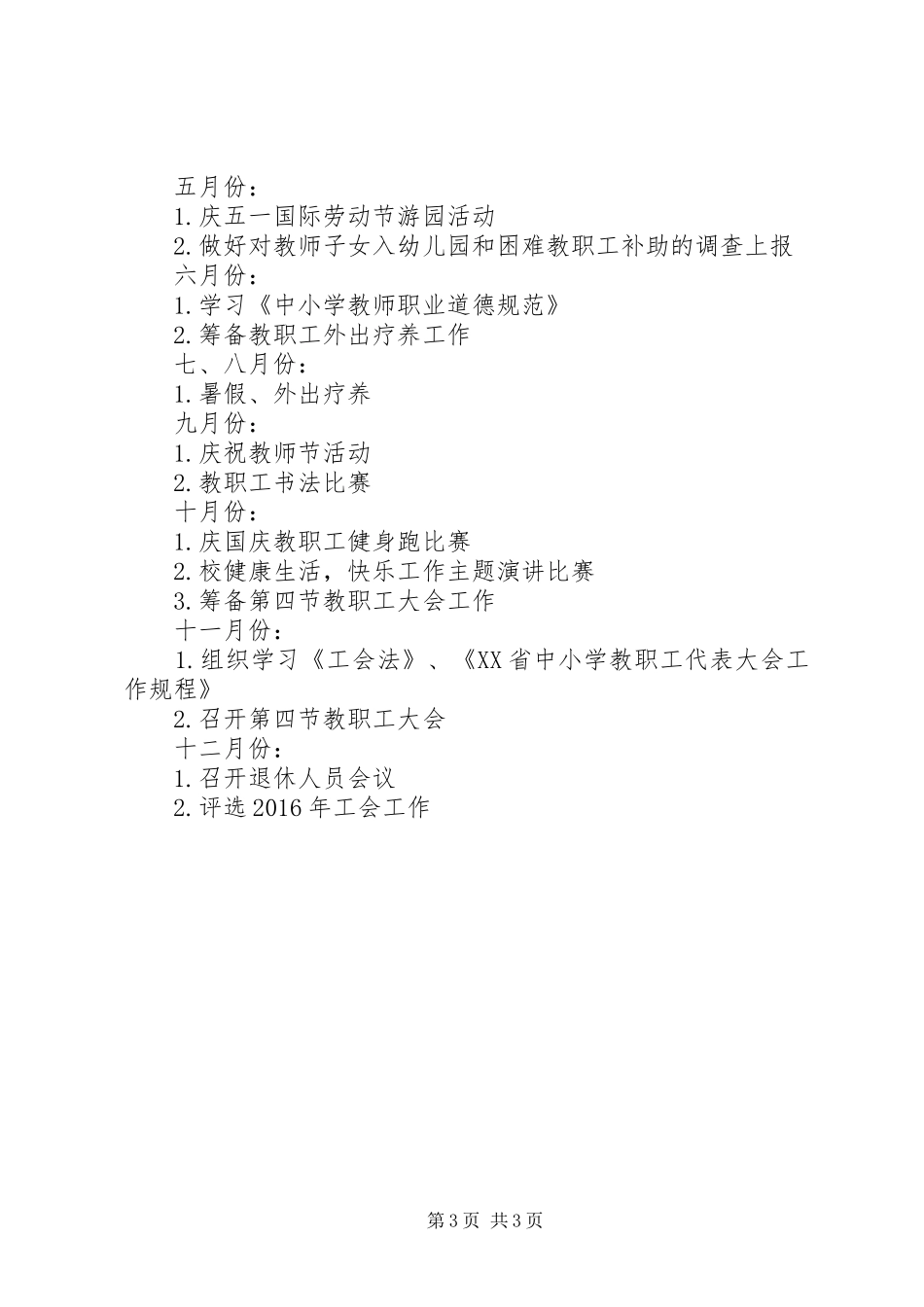 五月份：
1.庆五一国际劳动节游园活动
2.做好对教师子女入幼儿园和困难教职工补助的调查上报
六月份：
1.学习《中小学教师职业道德规范》
2.筹备教职工外出疗养工作
七、八月份：
1.暑假、外出疗养
九月份：
1.庆祝教师节活动
2.教职工书法比赛
十月份：
1.庆国庆教职工健身跑比赛
2.校健康生活，快乐工作主题演讲比赛
3.筹备第四节教职工大会工作
十一月份：
1.组织学习《工会法》、《XX省中小学教职工代表大会工作规程》
2.召开第四节教职工大会
十二月份：
1.召开退休人员会议
2.评选2016年工会工作

第3页 共3页